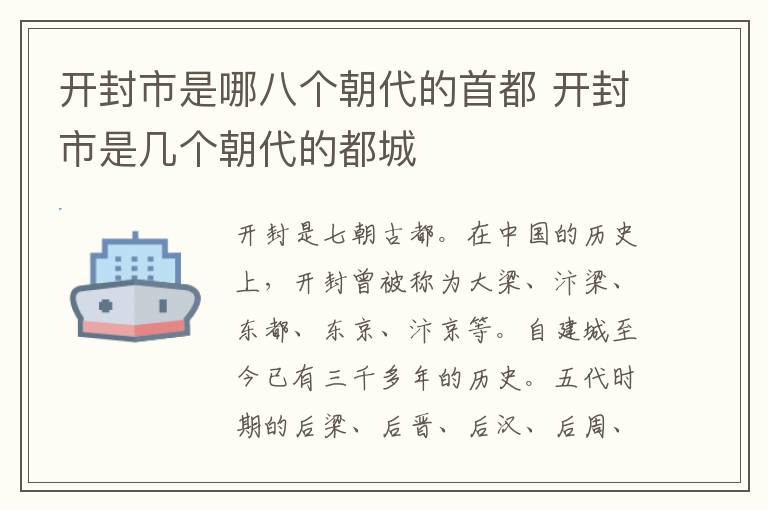 开封市是哪八个朝代的首都 开封市是几个朝代的都城

开封是七朝古都。在中国的历史上，开封曾被称为大梁、汴梁、东都、东京、汴京等。自建城至今已有三千多年的历史。五代时期的后梁、后晋、后汉、后周、